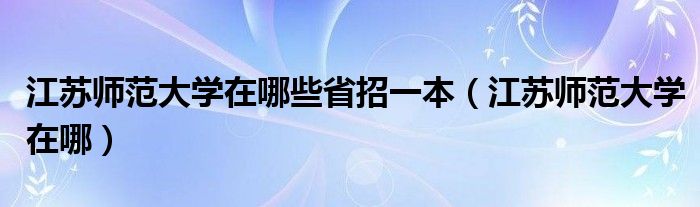 江苏师范大学在哪些省招一本（江苏师范大学在哪）